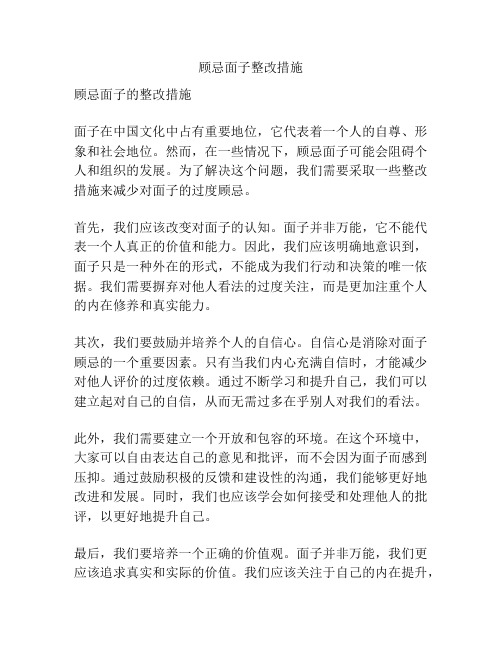 顾忌面子整改措施

顾忌面子的整改措施

面子在中国文化中占有重要地位，它代表着一个人的自尊、形象和社会地位。然而，在一些情况下，顾忌面子可能会阻碍个人和组织的发展。为了解决这个问题，我们需要采取一些整改措施来减少对面子的过度顾忌。

首先，我们应该改变对面子的认知。面子并非万能，它不能代表一个人真正的价值和能力。因此，我们应该明确地意识到，面子只是一种外在的形式，不能成为我们行动和决策的唯一依据。我们需要摒弃对他人看法的过度关注，而是更加注重个人的内在修养和真实能力。

其次，我们要鼓励并培养个人的自信心。自信心是消除对面子顾忌的一个重要因素。只有当我们内心充满自信时，才能减少对他人评价的过度依赖。通过不断学习和提升自己，我们可以建立起对自己的自信，从而无需过多在乎别人对我们的看法。

此外，我们需要建立一个开放和包容的环境。在这个环境中，大家可以自由表达自己的意见和批评，而不会因为面子而感到压抑。通过鼓励积极的反馈和建设性的沟通，我们能够更好地改进和发展。同时，我们也应该学会如何接受和处理他人的批评，以更好地提升自己。

最后，我们要培养一个正确的价值观。面子并非万能，我们更应该追求真实和实际的价值。我们应该关注于自己的内在提升，